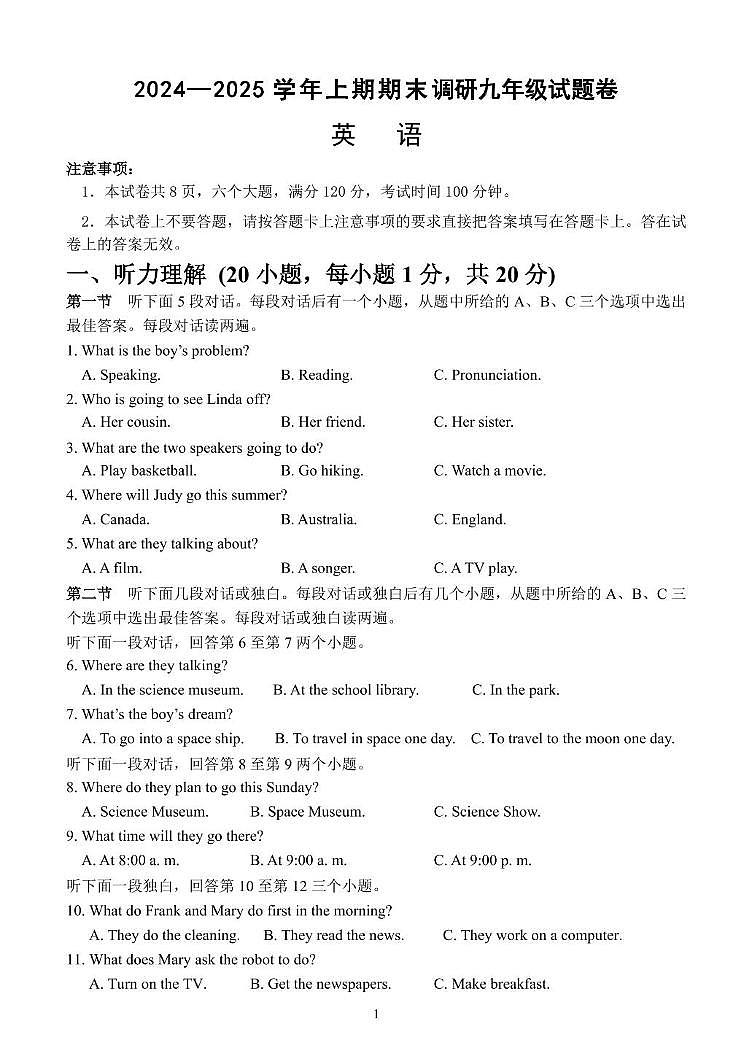 2024—2025 学年上期期末调研九年级试题卷

英　语

注意事项：
1．本试卷共 8 页，六个大题，满分 120 分，考试时间 100 分钟。
2．本试卷上不要答题，请按答题卡上注意事项的要求直接把答案填写在答题卡上。答在试卷上的答案无效。

一、听力理解 (20 小题，每小题 1 分，共 20 分)

第一节　听下面 5 段对话。每段对话后有一个小题，从题中所给的 A、B、C 三个选项中选出最佳答案。每段对话读两遍。

1. What is the boy's problem?
A. Speaking.　B. Reading.　C. Pronunciation.

2. Who is going to see Linda off?
A. Her cousin.　B. Her friend.　C. Her sister.

3. What are the two speakers going to do?
A. Play basketball.　B. Go hiking.　C. Watch a movie.

4. Where will Judy go this summer?
A. Canada.　B. Australia.　C. England.

5. What are they talking about?
A. A film.　B. A songer.　C. A TV play.

第二节　听下面几段对话或独白。每段对话或独白后有几个小题，从题中所给的 A、B、C 三个选项中选出最佳答案。每段对话或独白读两遍。

听下面一段对话，回答第 6 至第 7 两个小题。

6. Where are they talking?
A. In the science museum.　B. At the school library.　C. In the park.

7. What's the boy's dream?
A. To go into a space ship.　B. To travel in space one day.　C. To travel to the moon one day.

听下面一段对话，回答第 8 至第 9 两个小题。

8. Where do they plan to go this Sunday?
A. Science Museum.　B. Space Museum.　C. Science Show.

9. What time will they go there?
A. At 8:00 a. m.　B. At 9:00 a. m.　C. At 9:00 p. m.

听下面一段独白，回答第 10 至第 12 三个小题。

10. What do Frank and Mary do first in the morning?
A. They do the cleaning.　B. They read the news.　C. They work on a computer.

11. What does Mary ask the robot to do?
A. Turn on the TV.　B. Get the newspapers.　C. Make breakfast.

1